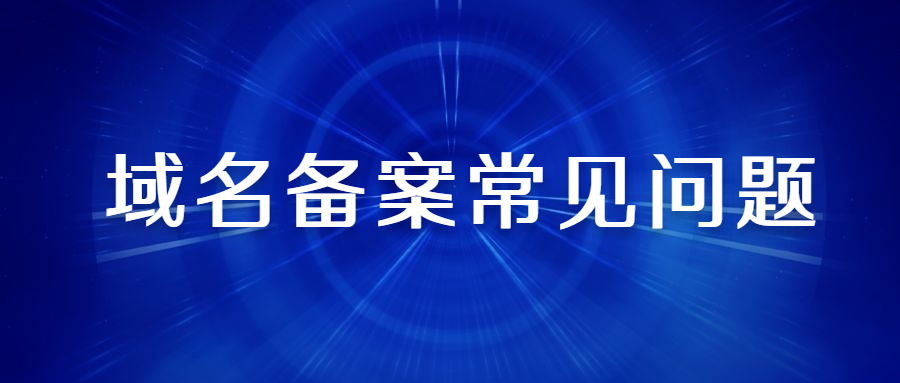 域名备案常见问题